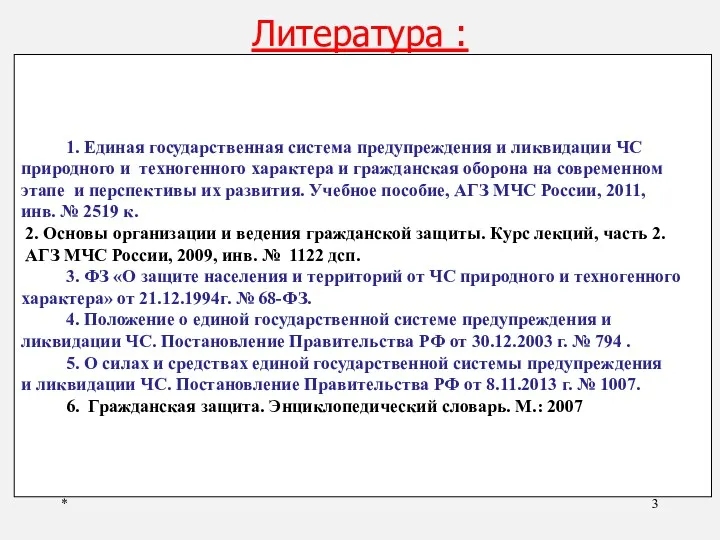 Литература :

1. Единая государственная система предупреждения и ликвидации ЧС природного и техногенного характера и гражданская оборона на современном этапе и перспективы их развития. Учебное пособие, АГЗ МЧС России, 2011, инв. № 2519 к.

2. Основы организации и ведения гражданской защиты. Курс лекций, часть 2. АГЗ МЧС России, 2009, инв. № 1122 дсп.

3. ФЗ «О защите населения и территорий от ЧС природного и техногенного характера» от 21.12.1994г. № 68-ФЗ.

4. Положение о единой государственной системе предупреждения и ликвидации ЧС. Постановление Правительства РФ от 30.12.2003 г. № 794 .

5. О силах и средствах единой государственной системы предупреждения и ликвидации ЧС. Постановление Правительства РФ от 8.11.2013 г. № 1007.

6. Гражданская защита. Энциклопедический словарь. М.: 2007

*

3